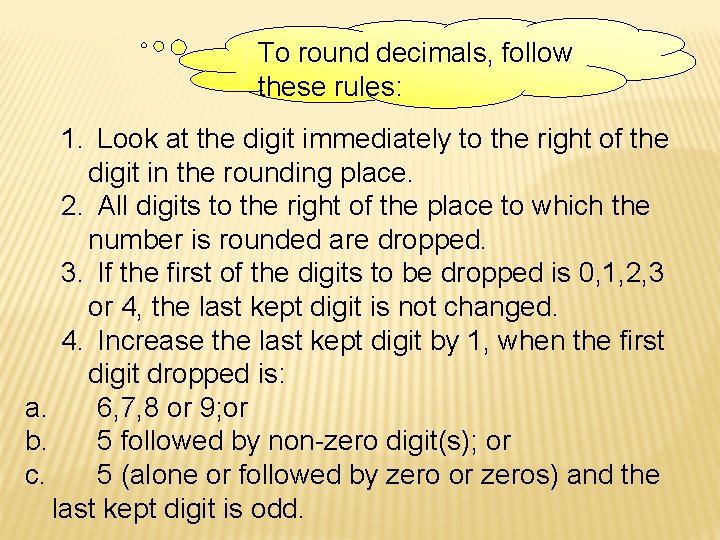 To round decimals, follow these rules:

1. Look at the digit immediately to the right of the digit in the rounding place.
2. All digits to the right of the place to which the number is rounded are dropped.
3. If the first of the digits to be dropped is 0,1,2,3 or 4, the last kept digit is not changed.
4. Increase the last kept digit by 1, when the first digit dropped is:
a. 6,7,8 or 9;or
b. 5 followed by non-zero digit(s); or
c. 5 (alone or followed by zero or zeros) and the last kept digit is odd.